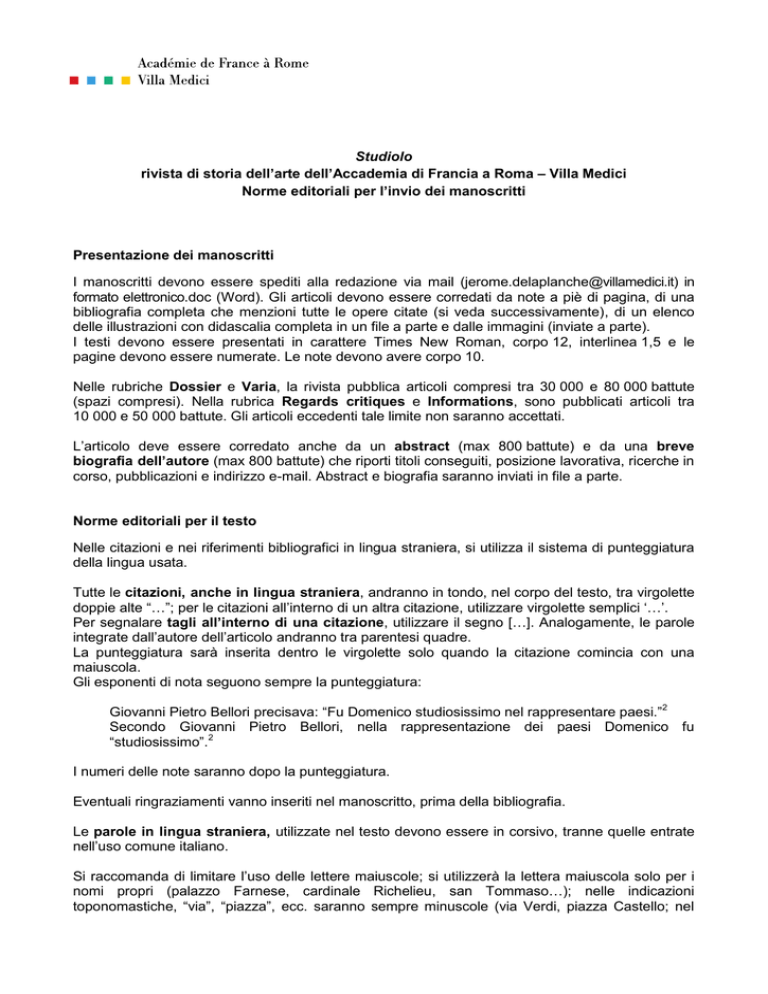 Académie de France à Rome
Villa Medici

Studiolo
rivista di storia dell'arte dell'Accademia di Francia a Roma – Villa Medici
Norme editoriali per l'invio dei manoscritti

Presentazione dei manoscritti

I manoscritti devono essere spediti alla redazione via mail (jerome.delaplanche@villamedici.it) in formato elettronico.doc (Word). Gli articoli devono essere corredati da note a piè di pagina, di una bibliografia completa che menzioni tutte le opere citate (si veda successivamente), di un elenco delle illustrazioni con didascalia completa in un file a parte e dalle immagini (inviate a parte).
I testi devono essere presentati in carattere Times New Roman, corpo 12, interlinea 1,5 e le pagine devono essere numerate. Le note devono avere corpo 10.

Nelle rubriche Dossier e Varia, la rivista pubblica articoli compresi tra 30 000 e 80 000 battute (spazi compresi). Nella rubrica Regards critiques e Informations, sono pubblicati articoli tra 10 000 e 50 000 battute. Gli articoli eccedenti tale limite non saranno accettati.

L'articolo deve essere corredato anche da un abstract (max 800 battute) e da una breve biografia dell'autore (max 800 battute) che riporti titoli conseguiti, posizione lavorativa, ricerche in corso, pubblicazioni e indirizzo e-mail. Abstract e biografia saranno inviati in file a parte.

Norme editoriali per il testo

Nelle citazioni e nei riferimenti bibliografici in lingua straniera, si utilizza il sistema di punteggiatura della lingua usata.

Tutte le citazioni, anche in lingua straniera, andranno in tondo, nel corpo del testo, tra virgolette doppie alte "…"; per le citazioni all'interno di un altra citazione, utilizzare virgolette semplici '…'.
Per segnalare tagli all'interno di una citazione, utilizzare il segno […]. Analogamente, le parole integrate dall'autore dell'articolo andranno tra parentesi quadre.
La punteggiatura sarà inserita dentro le virgolette solo quando la citazione comincia con una maiuscola.
Gli esponenti di nota seguono sempre la punteggiatura:

Giovanni Pietro Bellori precisava: "Fu Domenico studiosissimo nel rappresentare paesi."$^2$
Secondo Giovanni Pietro Bellori, nella rappresentazione dei paesi Domenico fu "studiosissimo".$^2$

I numeri delle note saranno dopo la punteggiatura.

Eventuali ringraziamenti vanno inseriti nel manoscritto, prima della bibliografia.

Le parole in lingua straniera, utilizzate nel testo devono essere in corsivo, tranne quelle entrate nell'uso comune italiano.

Si raccomanda di limitare l'uso delle lettere maiuscole; si utilizzerà la lettera maiuscola solo per i nomi propri (palazzo Farnese, cardinale Richelieu, san Tommaso…); nelle indicazioni toponomastiche, "via", "piazza", ecc. saranno sempre minuscole (via Verdi, piazza Castello; nel